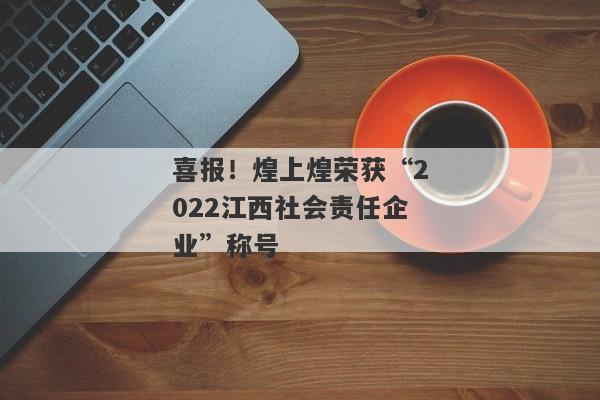 喜报！煌上煌荣获“2022江西社会责任企业”称号